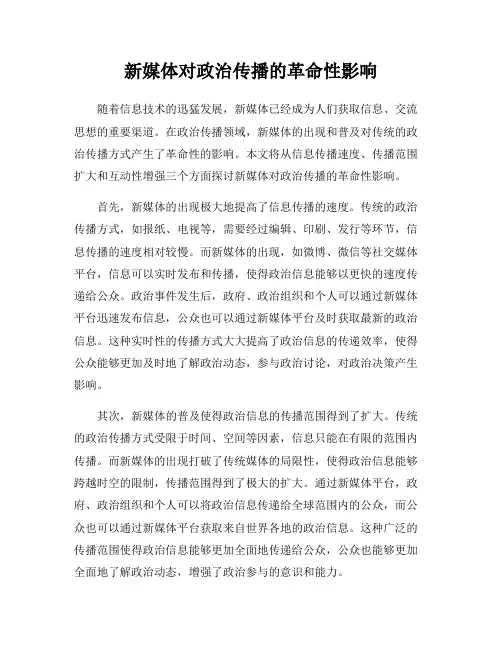 新媒体对政治传播的革命性影响

随着信息技术的迅猛发展，新媒体已经成为人们获取信息、交流思想的重要渠道。在政治传播领域，新媒体的出现和普及对传统的政治传播方式产生了革命性的影响。本文将从信息传播速度、传播范围扩大和互动性增强三个方面探讨新媒体对政治传播的革命性影响。

首先，新媒体的出现极大地提高了信息传播的速度。传统的政治传播方式，如报纸、电视等，需要经过编辑、印刷、发行等环节，信息传播的速度相对较慢。而新媒体的出现，如微博、微信等社交媒体平台，信息可以实时发布和传播，使得政治信息能够以更快的速度传递给公众。政治事件发生后，政府、政治组织和个人可以通过新媒体平台迅速发布信息，公众也可以通过新媒体平台及时获取最新的政治信息。这种实时性的传播方式大大提高了政治信息的传递效率，使得公众能够更加及时地了解政治动态，参与政治讨论，对政治决策产生影响。

其次，新媒体的普及使得政治信息的传播范围得到了扩大。传统的政治传播方式受限于时间、空间等因素，信息只能在有限的范围内传播。而新媒体的出现打破了传统媒体的局限性，使得政治信息能够跨越时空的限制，传播范围得到了极大的扩大。通过新媒体平台，政府、政治组织和个人可以将政治信息传递给全球范围内的公众，而公众也可以通过新媒体平台获取来自世界各地的政治信息。这种广泛的传播范围使得政治信息能够更加全面地传递给公众，公众也能够更加全面地了解政治动态，增强了政治参与的意识和能力。